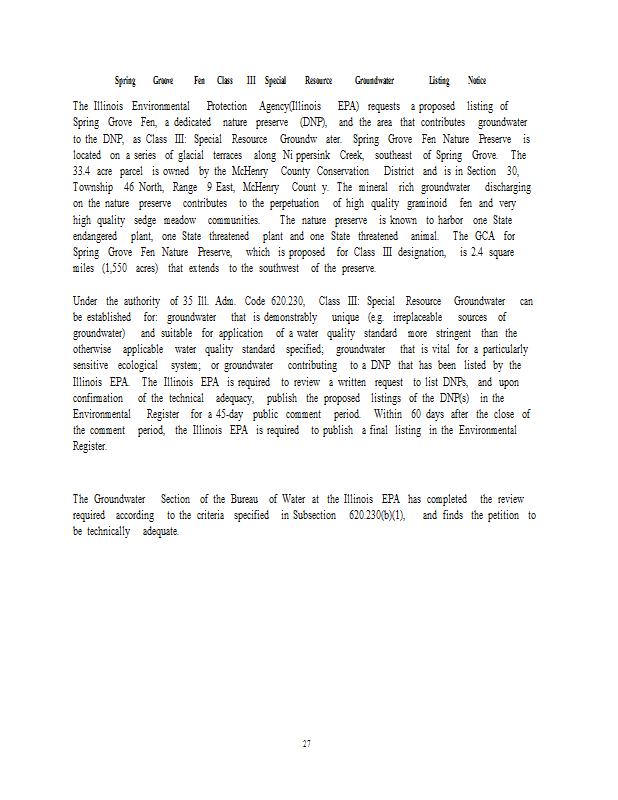 Spring Grove Fen Class III Special Resource Groundwater Listing Notice

The Illinois Environmental Protection Agency(Illinois EPA) requests a proposed listing of Spring Grove Fen, a dedicated nature preserve (DNP), and the area that contributes groundwater to the DNP, as Class III: Special Resource Groundw ater. Spring Grove Fen Nature Preserve is located on a series of glacial terraces along Ni ppersink Creek, southeast of Spring Grove. The 33.4 acre parcel is owned by the McHenry County Conservation District and is in Section 30, Township 46 North, Range 9 East, McHenry Count y. The mineral rich groundwater discharging on the nature preserve contributes to the perpetuation of high quality graminoid fen and very high quality sedge meadow communities. The nature preserve is known to harbor one State endangered plant, one State threatened plant and one State threatened animal. The GCA for Spring Grove Fen Nature Preserve, which is proposed for Class III designation, is 2.4 square miles (1,550 acres) that extends to the southwest of the preserve.

Under the authority of 35 Ill. Adm. Code 620.230, Class III: Special Resource Groundwater can be established for: groundwater that is demonstrably unique (e.g. irreplaceable sources of groundwater) and suitable for application of a water quality standard more stringent than the otherwise applicable water quality standard specified; groundwater that is vital for a particularly sensitive ecological system; or groundwater contributing to a DNP that has been listed by the Illinois EPA. The Illinois EPA is required to review a written request to list DNPs, and upon confirmation of the technical adequacy, publish the proposed listings of the DNP(s) in the Environmental Register for a 45-day public comment period. Within 60 days after the close of the comment period, the Illinois EPA is required to publish a final listing in the Environmental Register.

The Groundwater Section of the Bureau of Water at the Illinois EPA has completed the review required according to the criteria specified in Subsection 620.230(b)(1), and finds the petition to be technically adequate.

27